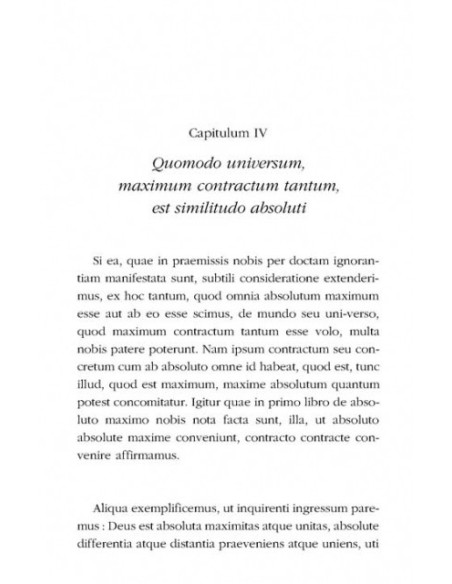 Capitulum IV

Quomodo universum, maximum contractum tantum, est similitudo absoluti

Si ea, quae in praemissis nobis per doctam ignorantiam manifestata sunt, subtili consideratione extenderimus, ex hoc tantum, quod omnia absolutum maximum esse aut ab eo esse scimus, de mundo seu uni-verso, quod maximum contractum tantum esse volo, multa nobis patere poterunt. Nam ipsum contractum seu concretum cum ab absoluto omne id habeat, quod est, tunc illud, quod est maximum, maxime absolutum quantum potest concomitatur. Igitur quae in primo libro de absoluto maximo nobis nota facta sunt, illa, ut absoluto absolute maxime conveniunt, contracto contracte convenire affirmamus.

Aliqua exemplificemus, ut inquirenti ingressum paremus : Deus est absoluta maximitas atque unitas, absolute differentia atque distantia praeveniens atque uniens, uti